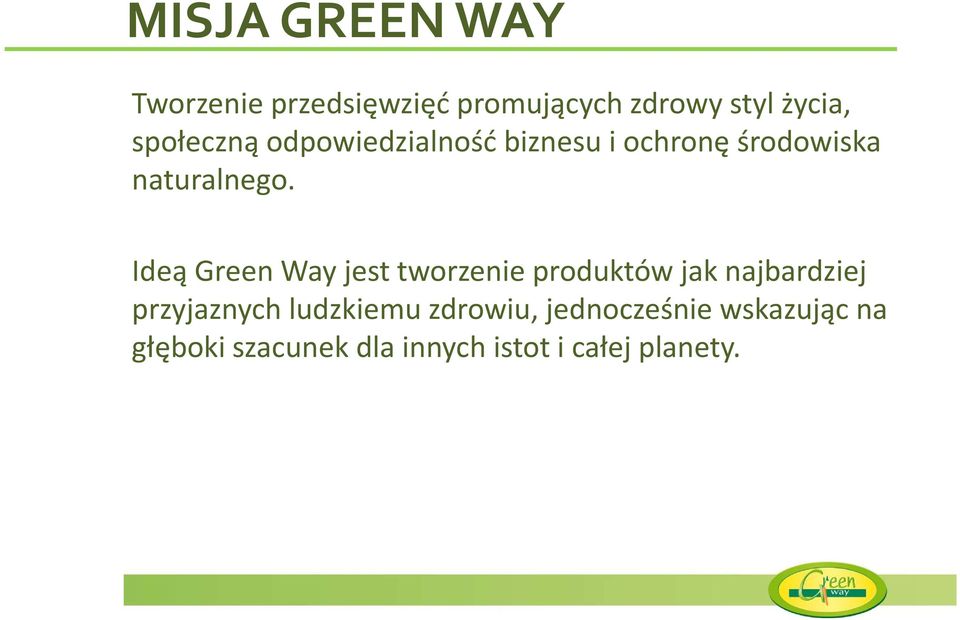 MISJA GREEN WAY

Tworzenie przedsięwzięć promujących zdrowy styl życia, społeczną odpowiedzialność biznesu i ochronę środowiska naturalnego.

Ideą Green Way jest tworzenie produktów jak najbardziej przyjaznych ludzkiemu zdrowiu, jednocześnie wskazując na głęboki szacunek dla innych istot i całej planety.

Green way